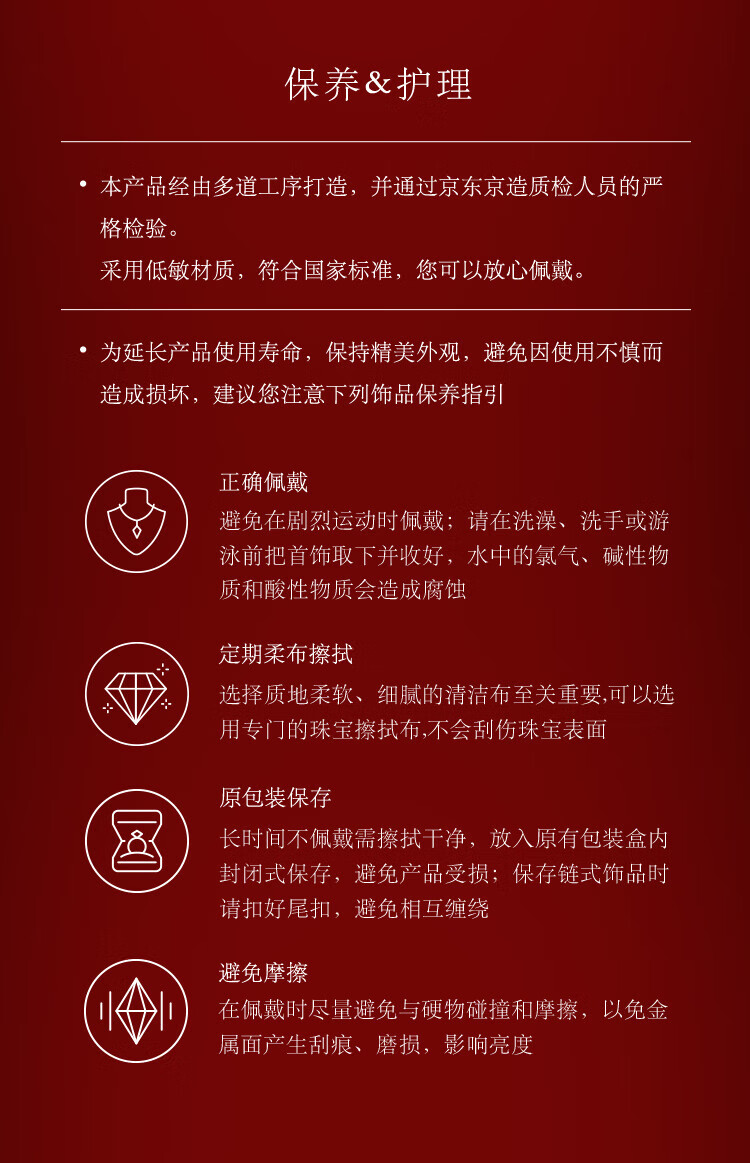 保养&护理

• 本产品经由多道工序打造，并通过京东京造质检人员的严格检验。
采用低敏材质，符合国家标准，您可以放心佩戴。

• 为延长产品使用寿命，保持精美外观，避免因使用不慎而造成损坏，建议您注意下列饰品保养指引

正确佩戴
避免在剧烈运动时佩戴；请在洗澡、洗手或游泳前把首饰取下并收好，水中的氯气、碱性物质和酸性物质会造成腐蚀

定期柔布擦拭
选择质地柔软、细腻的清洁布至关重要,可以选用专门的珠宝擦拭布,不会刮伤珠宝表面

原包装保存
长时间不佩戴需擦拭干净，放入原有包装盒内封闭式保存，避免产品受损；保存链式饰品时请扣好尾扣，避免相互缠绕

避免摩擦
在佩戴时尽量避免与硬物碰撞和摩擦，以免金属面产生刮痕、磨损，影响亮度